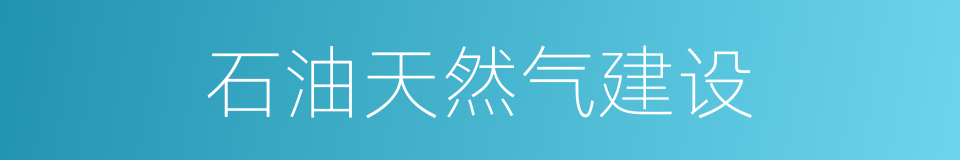 石油天然气建设